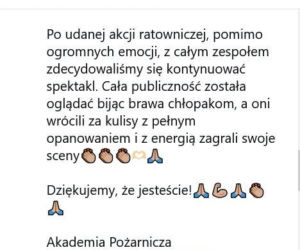 Po udanej akcji ratowniczej, pomimo ogromnych emocji, z całym zespołem zdecydowaliśmy się kontynuować spektakl. Cała publiczność została oglądać bijąc brawa chłopakom, a oni wrócili za kulisy z pełnym opanowaniem i z energią zagrali swoje sceny👏👏👏🫶🙏

Dziękujemy, że jesteście!🙏💪🙏👏🙏

Akademia Pożarnicza